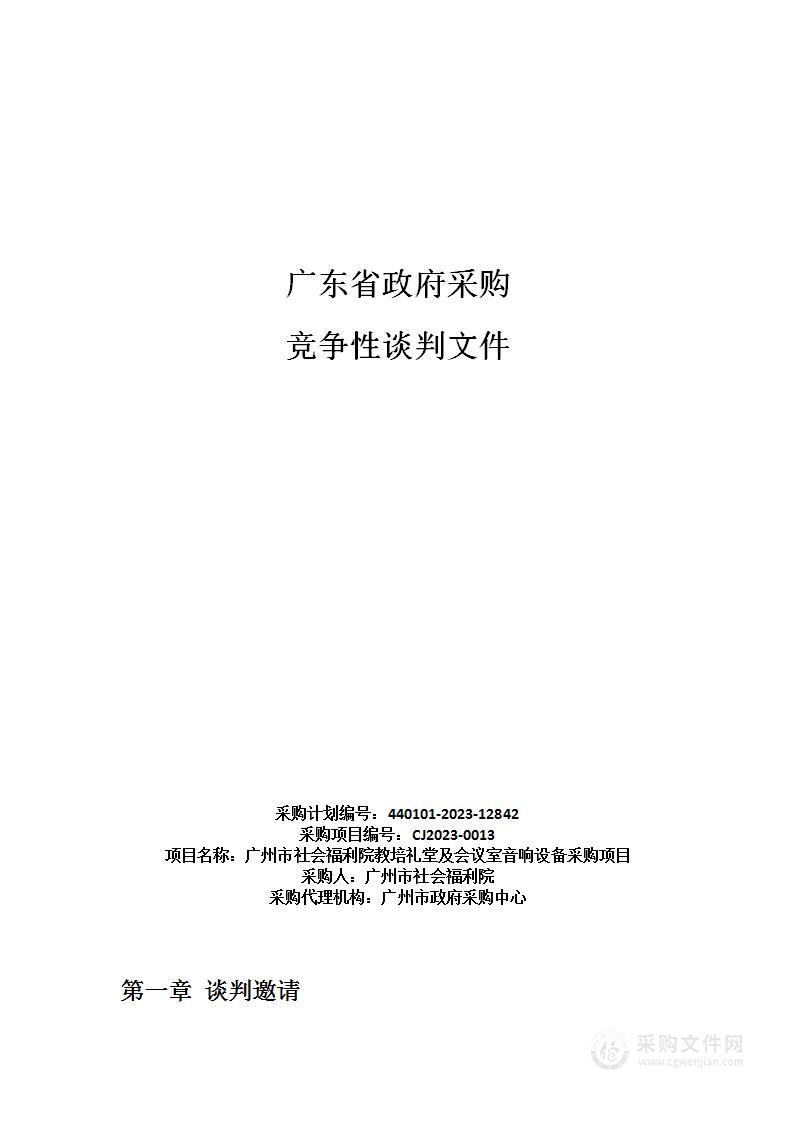 广东省政府采购

竞争性谈判文件

采购计划编号：440101-2023-12842
采购项目编号：CJ2023-0013
项目名称：广州市社会福利院教培礼堂及会议室音响设备采购项目
采购人：广州市社会福利院
采购代理机构：广州市政府采购中心

第一章 谈判邀请

采购文件网
www.cgwenjian.com